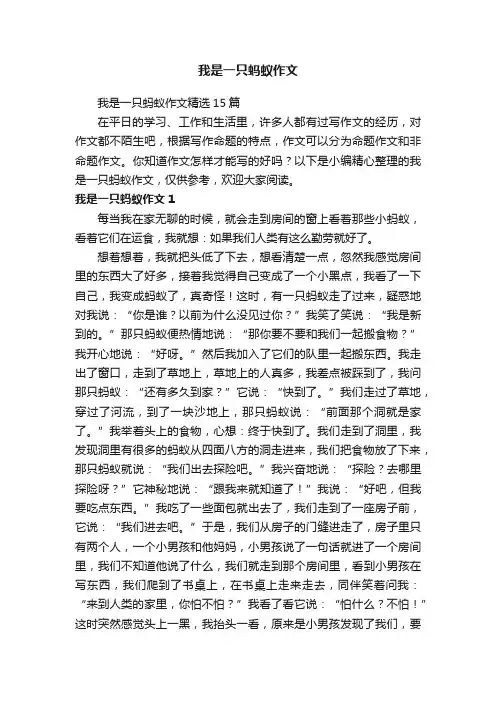 我是一只蚂蚁作文

我是一只蚂蚁作文精选15篇

在平日的学习、工作和生活里，许多人都有过写作文的经历，对作文都不陌生吧，根据写作命题的特点，作文可以分为命题作文和非命题作文。你知道作文怎样才能写的好吗？以下是小编精心整理的我是一只蚂蚁作文，仅供参考，欢迎大家阅读。

我是一只蚂蚁作文1

每当我在家无聊的时候，就会走到房间的窗上看着那些小蚂蚁，看着它们在运食，我就想：如果我们人类有这么勤劳就好了。

想着想着，我就把头低了下去，想看清楚一点，忽然我感觉房间里的东西大了好多，接着我觉得自己变成了一个小黑点，我看了一下自己，我变成蚂蚁了，真奇怪！这时，有一只蚂蚁走了过来，疑惑地对我说：“你是谁？以前为什么没见过你？”我笑了笑说：“我是新到的。”那只蚂蚁便热情地说：“那你要不要和我们一起搬食物？”我开心地说：“好呀。”然后我加入了它们的队里一起搬东西。我走出了窗口，走到了草地上，草地上的人真多，我差点被踩到了，我问那只蚂蚁：“还有多久到家？”它说：“快到了。”我们走过了草地，穿过了河流，到了一块沙地上，那只蚂蚁说：“前面那个洞就是家了。”我举着头上的食物，心想：终于快到了。我们走到了洞里，我发现洞里有很多的蚂蚁从四面八方的洞走进来，我们把食物放了下来，那只蚂蚁就说：“我们出去探险吧。”我兴奋地说：“探险？去哪里探险呀？”它神秘地说：“跟我来就知道了！”我说：“好吧，但我要吃点东西。”我吃了一些面包就出去了，我们走到了一座房子前，它说：“我们进去吧。”于是，我们从房子的门缝进去了，房子里只有两个人，一个小男孩和他妈妈，小男孩说了一句话就进了一个房间里，我们不知道他说了什么，我们就走到那个房间里，看到小男孩在写东西，我们爬到了书桌上，在书桌上走来走去，同伴笑着问我：“来到人类的家里，你怕不怕？”我看了看它说：“怕什么？不怕！”这时突然感觉头上一黑，我抬头一看，原来是小男孩发现了我们，要